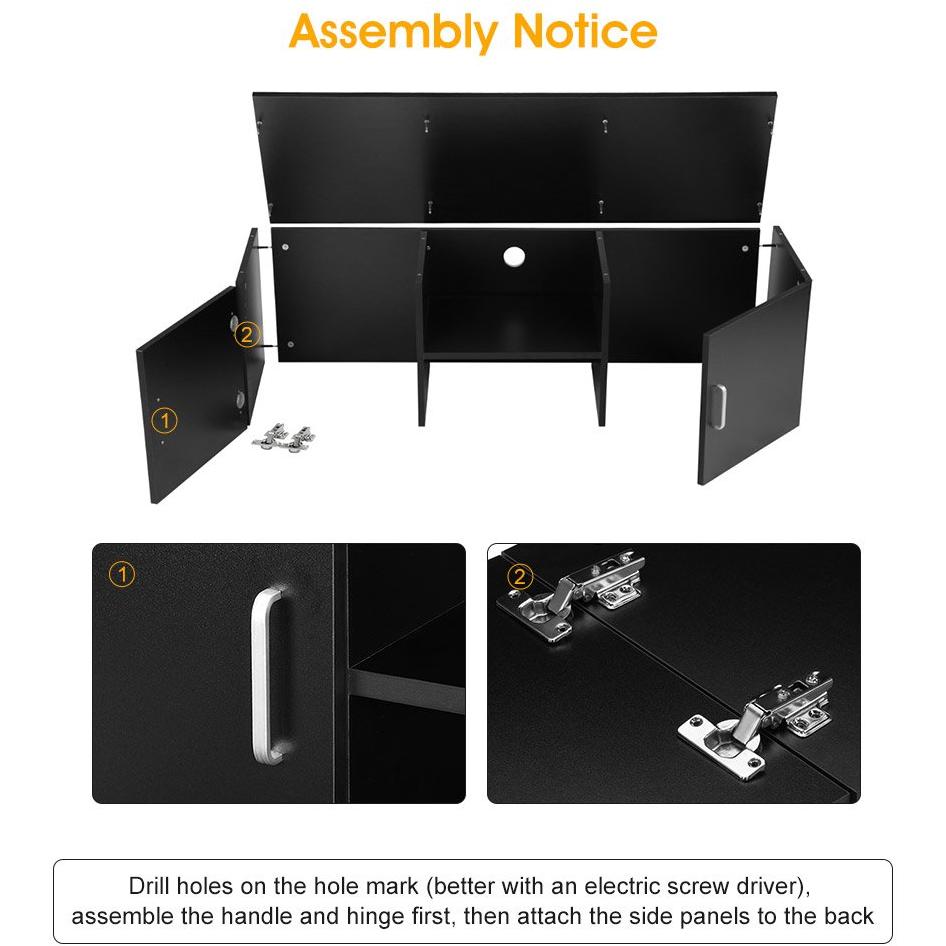 Assembly Notice

2

1

1

2

Drill holes on the hole mark (better with an electric screw driver), assemble the handle and hinge first, then attach the side panels to the back